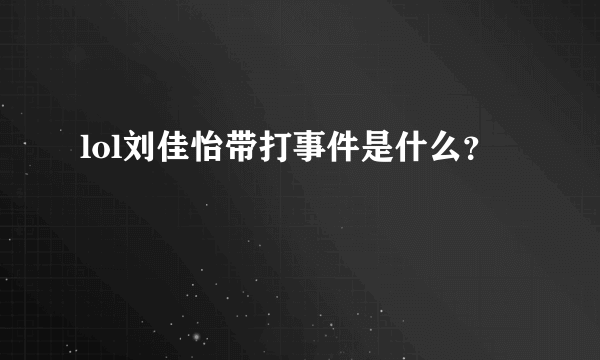 lol刘佳怡带打事件是什么?